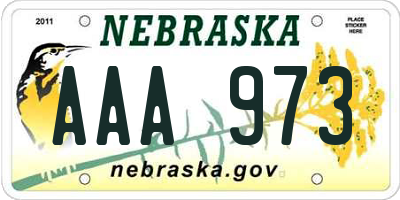 2011

NEBRASKA

PLACE STICKER HERE

AAA 973

nebraska.gov